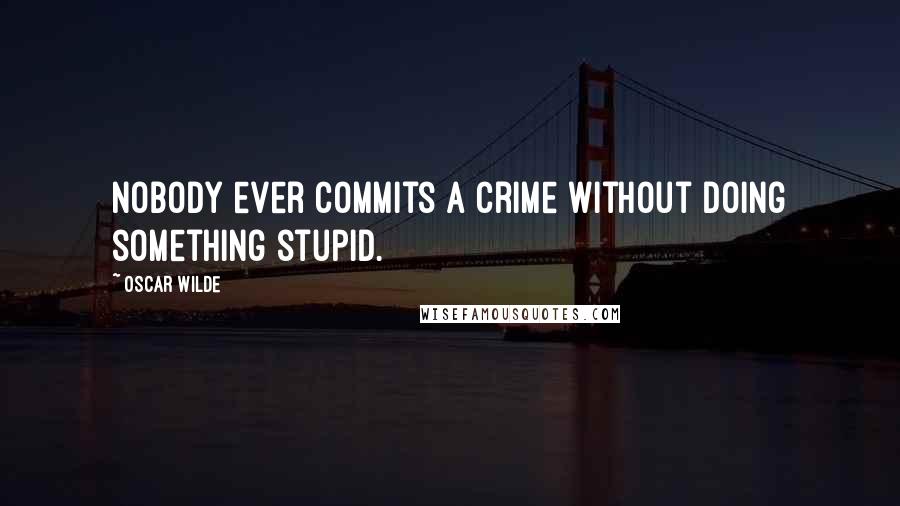 NOBODY EVER COMMITS A CRIME WITHOUT DOING SOMETHING STUPID.

~ OSCAR WILDE

WISEFAMOUSQUOTES.COM